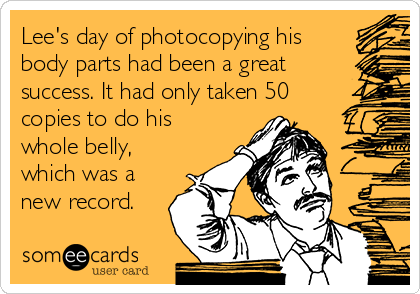 Lee's day of photocopying his body parts had been a great success. It had only taken 50 copies to do his whole belly, which was a new record.

someecards
user card